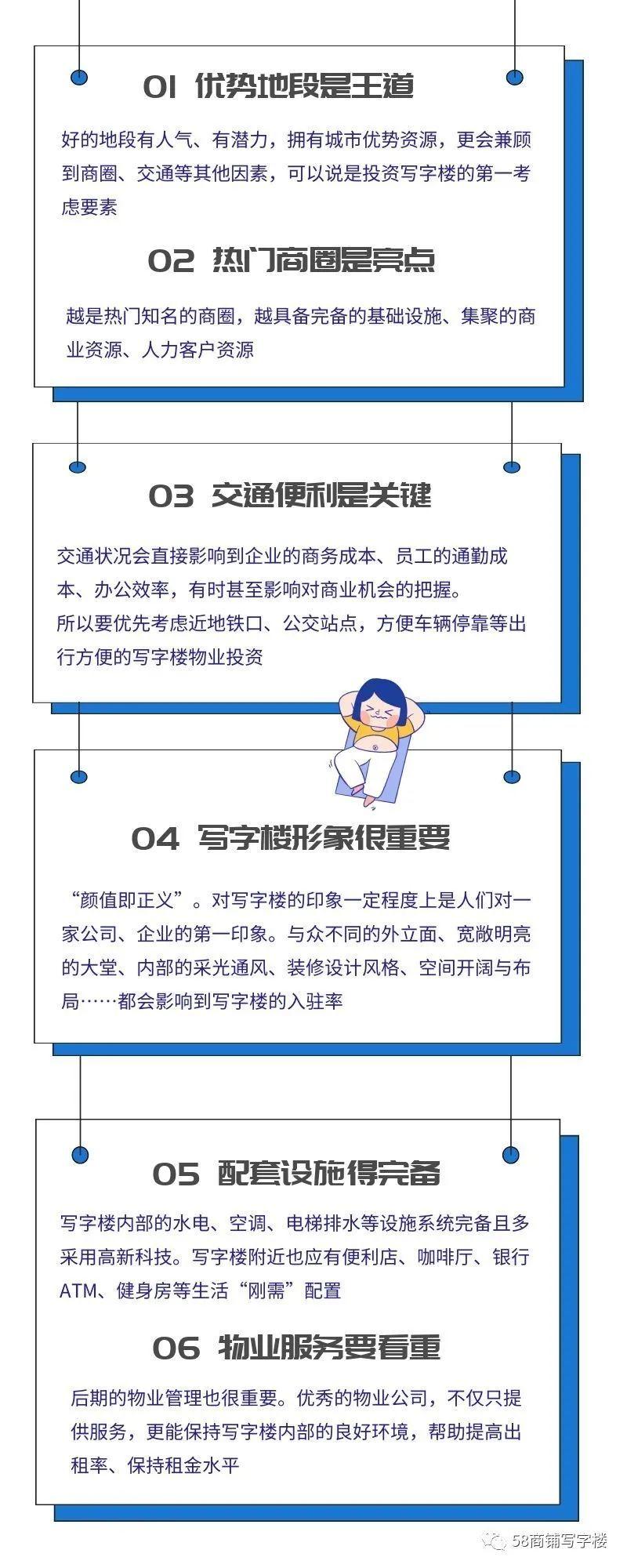 01 优势地段是王道

好的地段有人气、有潜力，拥有城市优势资源，更会兼顾到商圈、交通等其他因素，可以说是投资写字楼的第一考虑要素

02 热门商圈是亮点

越是热门知名的商圈，越具备完备的基础设施、集聚的商业资源、人力客户资源

03 交通便利是关键

交通状况会直接影响到企业的商务成本、员工的通勤成本、办公效率，有时甚至影响对商业机会的把握。
所以要优先考虑近地铁口、公交站点，方便车辆停靠等出行方便的写字楼物业投资

04 写字楼形象很重要

“颜值即正义”。对写字楼的印象一定程度上是人们对一家公司、企业的第一印象。与众不同的外立面、宽敞明亮的大堂、内部的采光通风、装修设计风格、空间开阔与布局……都会影响到写字楼的入驻率

05 配套设施得完备

写字楼内部的水电、空调、电梯排水等设施系统完备且多采用高新科技。写字楼附近也应有便利店、咖啡厅、银行ATM、健身房等生活“刚需”配置

06 物业服务要看重

后期的物业管理也很重要。优秀的物业公司，不仅只提供服务，更能保持写字楼内部的良好环境，帮助提高出租率、保持租金水平

58商铺写字楼